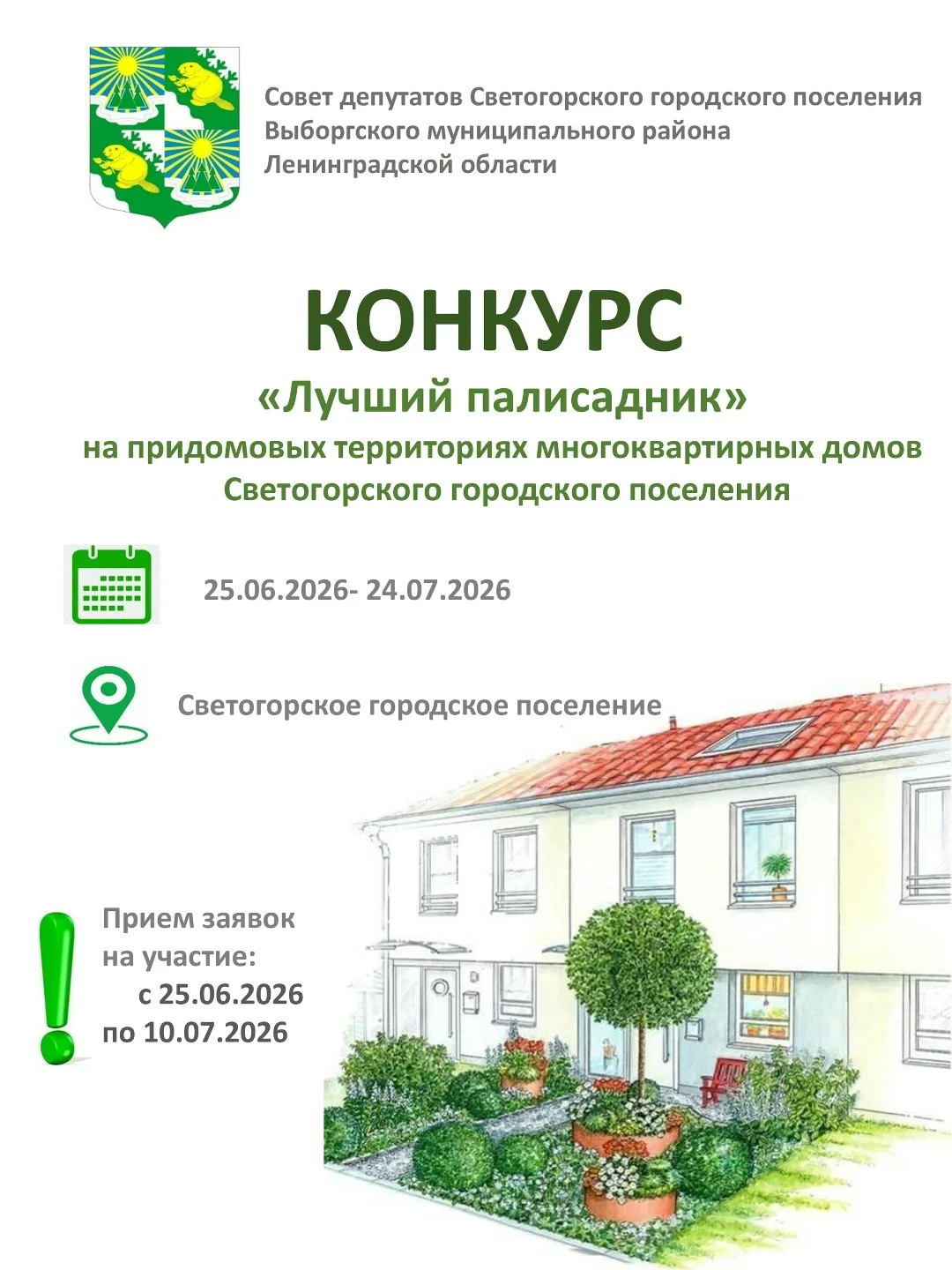 Совет депутатов Светогорского городского поселения
Выборгского муниципального района
Ленинградской области

КОНКУРС
«Лучший палисадник»
на придомовых территориях многоквартирных домов
Светогорского городского поселения

25.06.2026- 24.07.2026

Светогорское городское поселение

Прием заявок на участие:
с 25.06.2026
по 10.07.2026